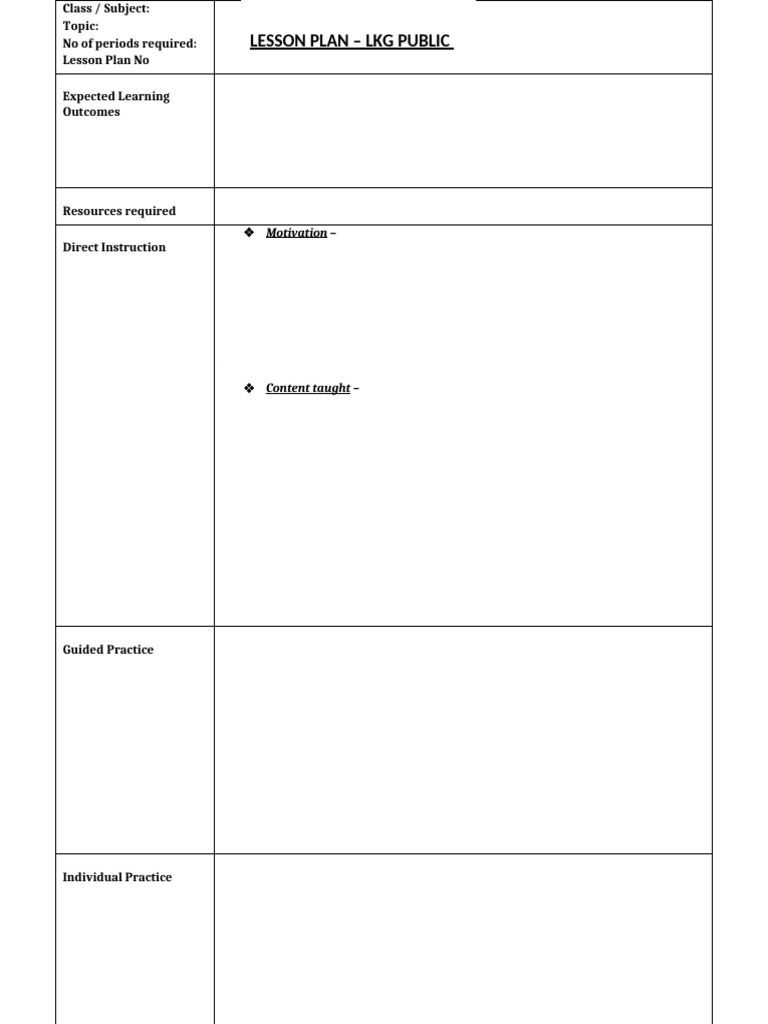 | Class / Subject:<br>Topic:<br>No of periods required:<br>Lesson Plan No | LESSON PLAN – LKG PUBLIC |
|---|---|
| Expected Learning Outcomes | |
| Resources required | |
| Direct Instruction | ❖ Motivation –<br><br>❖ Content taught – |
| Guided Practice | |
| Individual Practice | |